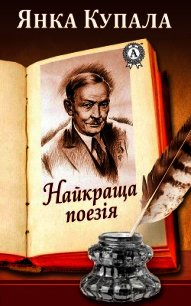 Янка Купала

A

Найкраща поезія